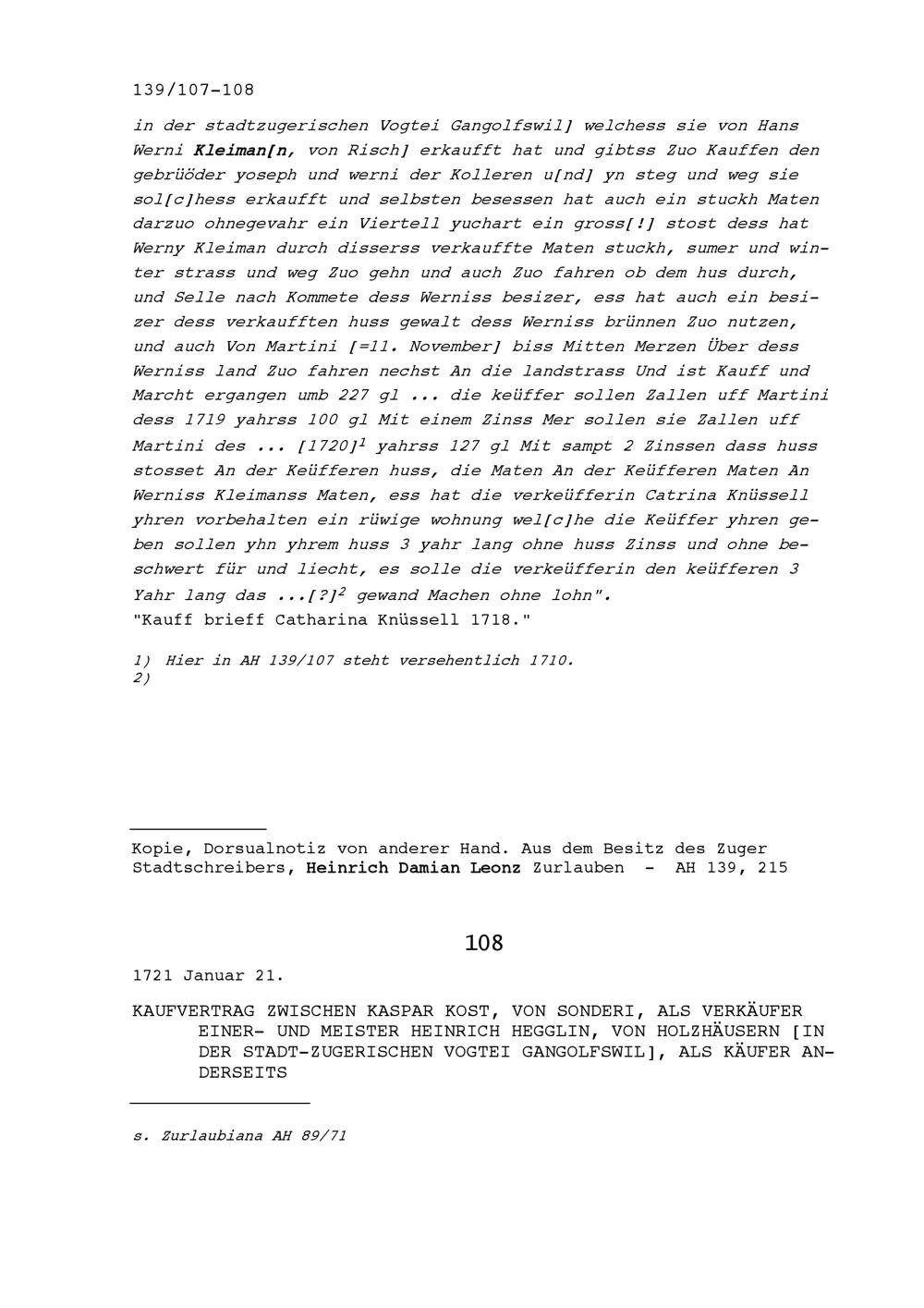 139/107-108

in der stadtzugerischen Vogtei Gangolfswil] welchess sie von Hans Werni Kleiman[n, von Risch] erkaufft hat und gibtss Zuo Kauffen den gebrüöder yoseph und werni der Kolleren u[nd] yn steg und weg sie sol[c]hess erkaufft und selbsten besessen hat auch ein stuckh Maten darzuo ohnegevahr ein Viertell yuchart ein gross[!] stost dess hat Werny Kleiman durch disserss verkauffte Maten stuckh, sumer und winter strass und weg Zuo gehn und auch Zuo fahren ob dem hus durch, und Selle nach Kommete dess Werniss besizer, ess hat auch ein besizer dess verkaufften huss gewalt dess Werniss brünnen Zuo nutzen, und auch Von Martini [=11. November] biss Mitten Merzen Über dess Werniss land Zuo fahren nechst An die landstrass Und ist Kauff und Marcht ergangen umb 227 gl ... die keüffer sollen Zallen uff Martini dess 1719 yahrss 100 gl Mit einem Zinss Mer sollen sie Zallen uff Martini des ... [1720]$^1$ yahrss 127 gl Mit sampt 2 Zinssen dass huss stosset An der Keüfferen huss, die Maten An der Keüfferen Maten An Werniss Kleimanss Maten, ess hat die verkeüfferin Catrina Knüssell yhren vorbehalten ein rüwige wohnung wel[c]he die Keüffer yhren geben sollen yhn yhrem huss 3 yahr lang ohne huss Zinss und ohne beschwert für und liecht, es solle die verkeüfferin den keüfferen 3 Yahr lang das ...[?]$^2$ gewand Machen ohne lohn".
"Kauff brieff Catharina Knüssell 1718."

1) Hier in AH 139/107 steht versehentlich 1710.
2)

Kopie, Dorsualnotiz von anderer Hand. Aus dem Besitz des Zuger Stadtschreibers, Heinrich Damian Leonz Zurlauben - AH 139, 215

108

1721 Januar 21.

KAUFVERTRAG ZWISCHEN KASPAR KOST, VON SONDERI, ALS VERKÄUFER EINER- UND MEISTER HEINRICH HEGGLIN, VON HOLZHÄUSERN [IN DER STADT-ZUGERISCHEN VOGTEI GANGOLFSWIL], ALS KÄUFER ANDERSEITS

s. Zurlaubiana AH 89/71